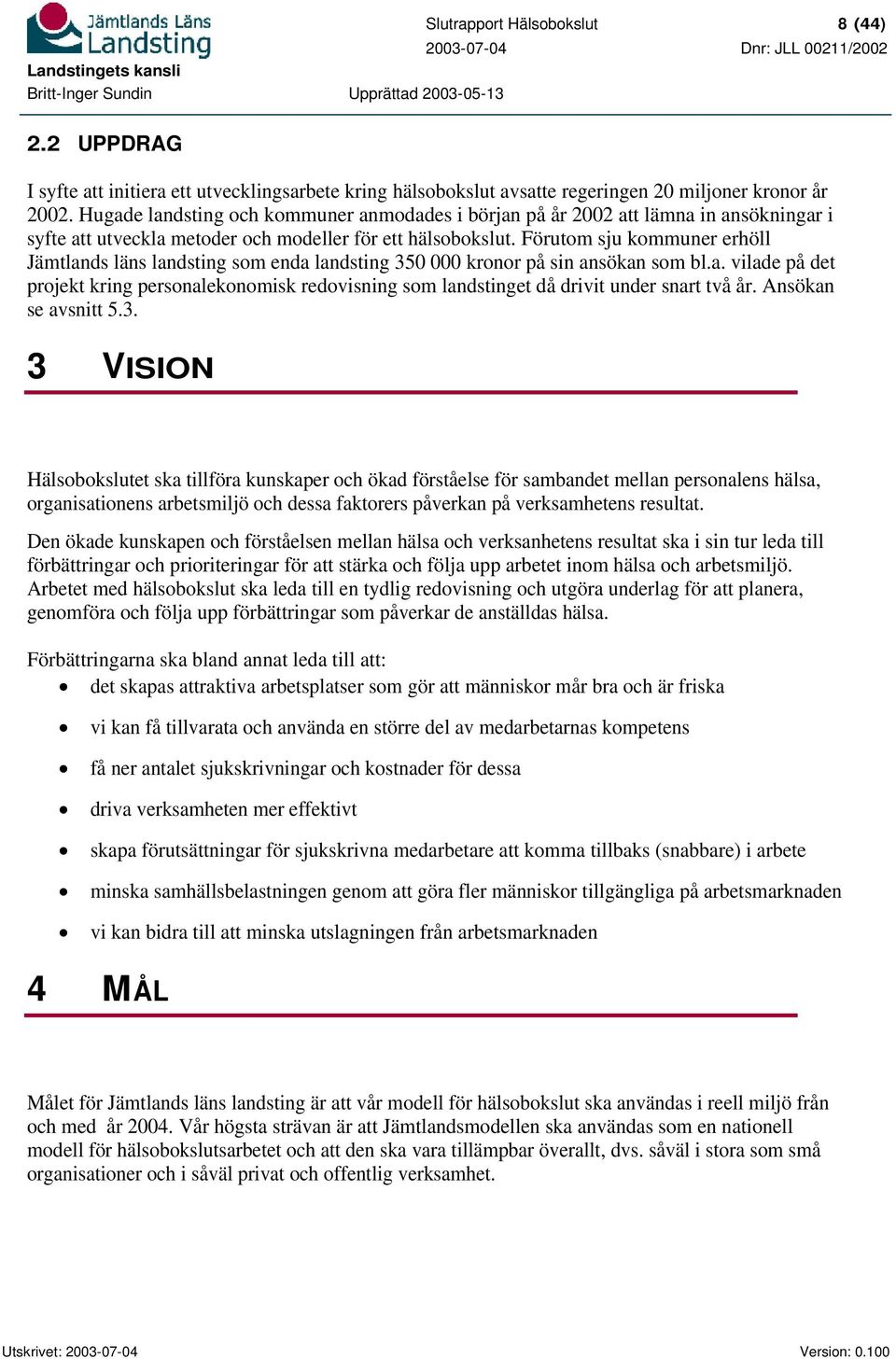 Jämtlands Läns Landsting

Landstingets kansli
Britt-Inger Sundin

Slutrapport Hälsobokslut
2003-07-04

Upprättad 2003-05-13

8 (44)
Dnr: JLL 00211/2002

2.2 UPPDRAG

I syfte att initiera ett utvecklingsarbete kring hälsobokslut avsatte regeringen 20 miljoner kronor år 2002. Hugade landsting och kommuner anmodades i början på år 2002 att lämna in ansökningar i syfte att utveckla metoder och modeller för ett hälsobokslut. Förutom sju kommuner erhöll Jämtlands läns landsting som enda landsting 350 000 kronor på sin ansökan som bl.a. vilade på det projekt kring personalekonomisk redovisning som landstinget då drivit under snart två år. Ansökan se avsnitt 5.3.

3 VISION

Hälsobokslutet ska tillföra kunskaper och ökad förståelse för sambandet mellan personalens hälsa, organisationens arbetsmiljö och dessa faktorers påverkan på verksamhetens resultat.

Den ökade kunskapen och förståelsen mellan hälsa och verksanhetens resultat ska i sin tur leda till förbättringar och prioriteringar för att stärka och följa upp arbetet inom hälsa och arbetsmiljö. Arbetet med hälsobokslut ska leda till en tydlig redovisning och utgöra underlag för att planera, genomföra och följa upp förbättringar som påverkar de anställdas hälsa.

Förbättringarna ska bland annat leda till att:
• det skapas attraktiva arbetsplatser som gör att människor mår bra och är friska
• vi kan få tillvarata och använda en större del av medarbetarnas kompetens
• få ner antalet sjukskrivningar och kostnader för dessa
• driva verksamheten mer effektivt
• skapa förutsättningar för sjukskrivna medarbetare att komma tillbaks (snabbare) i arbete
• minska samhällsbelastningen genom att göra fler människor tillgängliga på arbetsmarknaden
• vi kan bidra till att minska utslagningen från arbetsmarknaden

4 MÅL

Målet för Jämtlands läns landsting är att vår modell för hälsobokslut ska användas i reell miljö från och med år 2004. Vår högsta strävan är att Jämtlandsmodellen ska användas som en nationell modell för hälsobokslutsarbetet och att den ska vara tillämpbar överallt, dvs. såväl i stora som små organisationer och i såväl privat och offentlig verksamhet.

Utskrivet: 2003-07-04
Version: 0.100